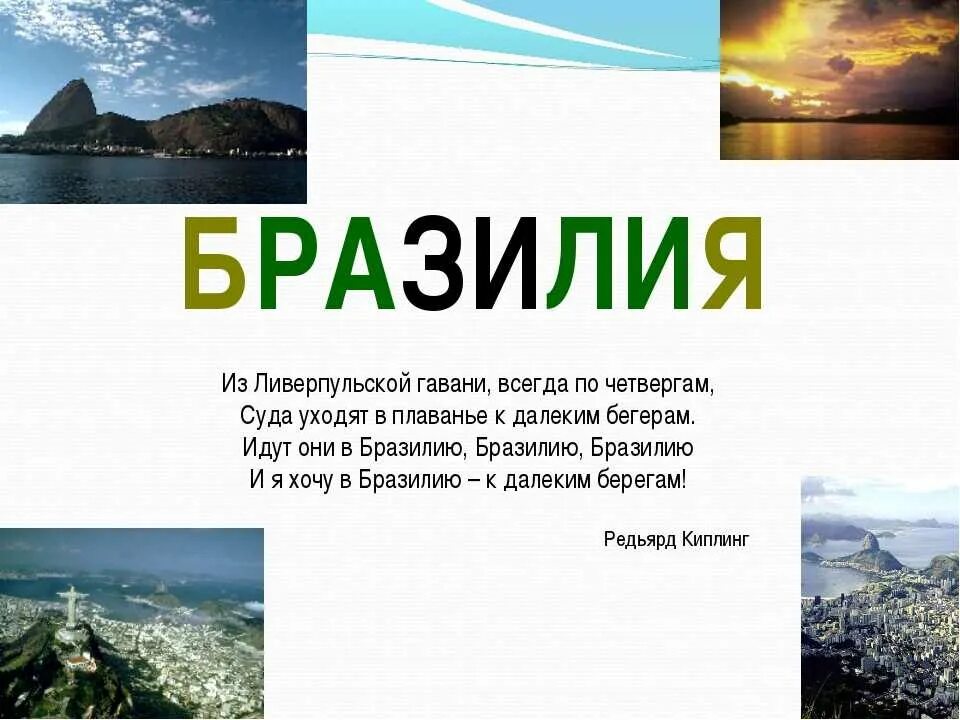 БРАЗИЛИЯ

Из Ливерпульской гавани, всегда по четвергам,
Суда уходят в плаванье к далеким бегерам.
Идут они в Бразилию, Бразилию, Бразилию
И я хочу в Бразилию – к далеким берегам!

Редьярд Киплинг